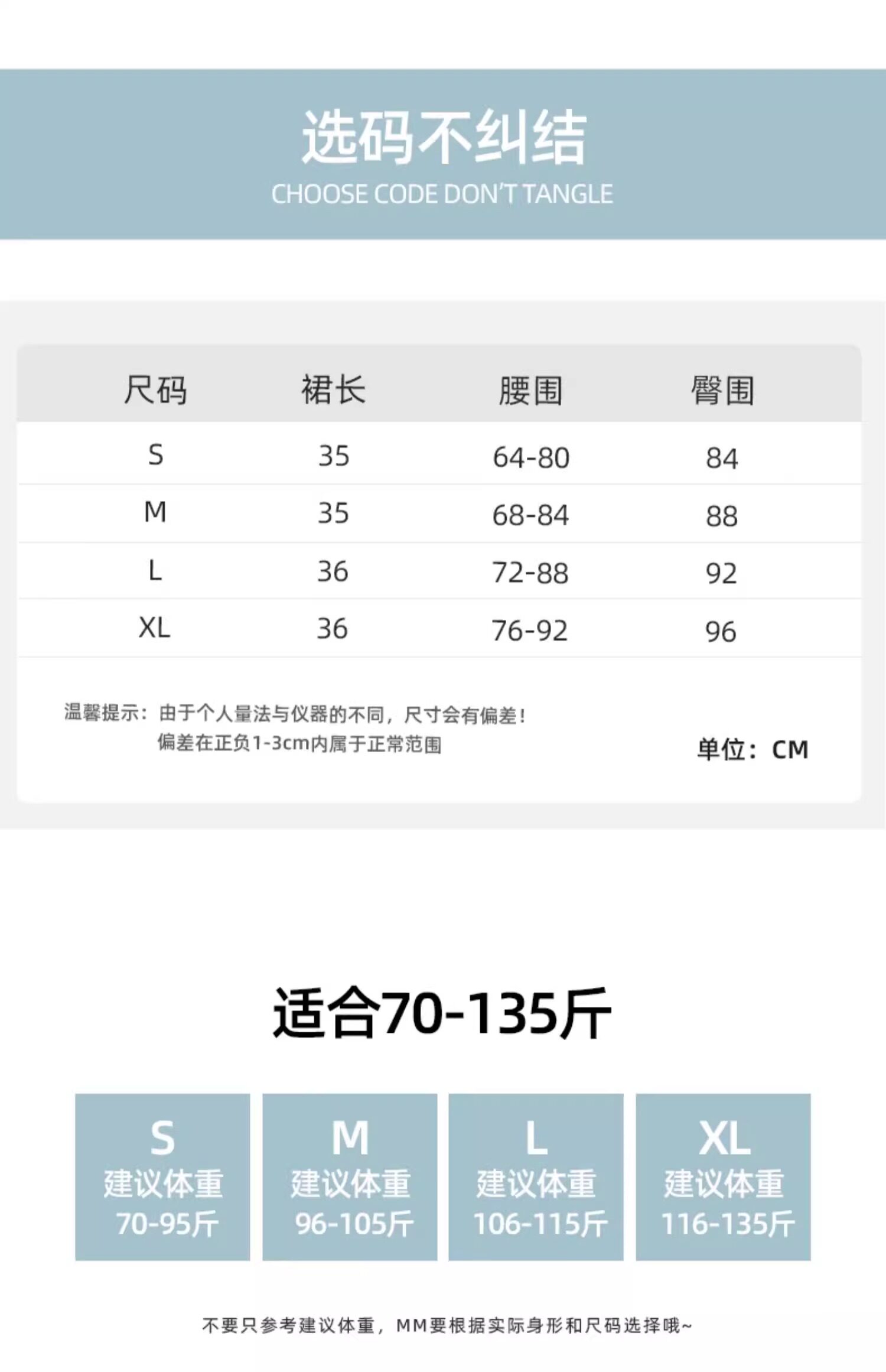 选码不纠结
CHOOSE CODE DON'T TANGLE

| 尺码 | 裙长 | 腰围 | 臀围 |
|---|---|---|---|
| S | 35 | 64-80 | 84 |
| M | 35 | 68-84 | 88 |
| L | 36 | 72-88 | 92 |
| XL | 36 | 76-92 | 96 |

温馨提示：由于个人量法与仪器的不同，尺寸会有偏差！
偏差在正负1-3cm内属于正常范围

单位：CM

适合70-135斤

S
建议体重
70-95斤

M
建议体重
96-105斤

L
建议体重
106-115斤

XL
建议体重
116-135斤

不要只参考建议体重，MM要根据实际身形和尺码选择哦~